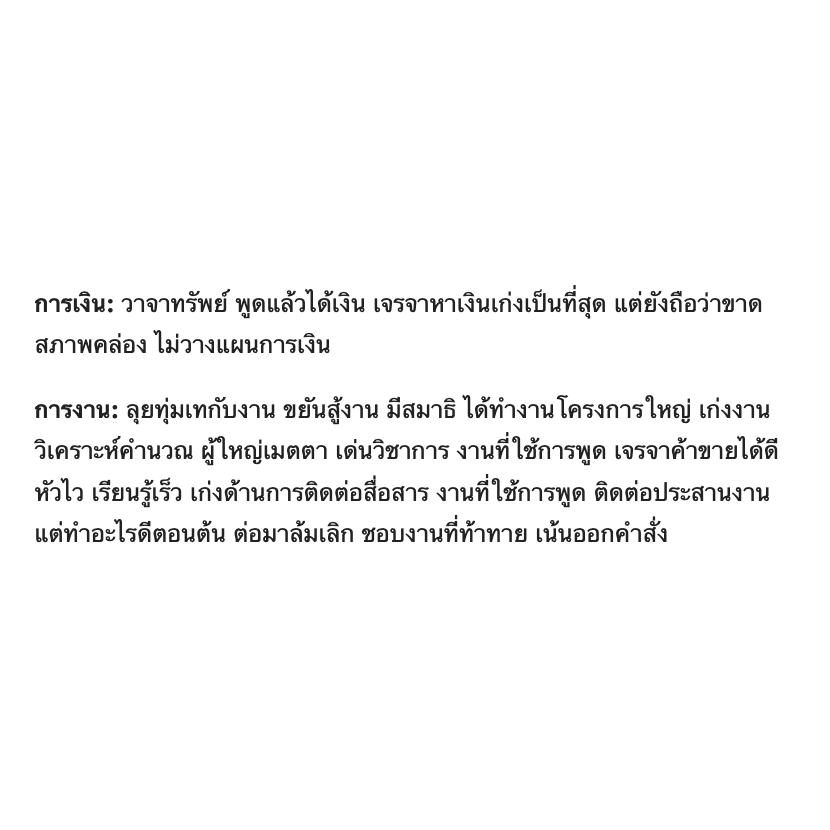 การเงิน: วาจาทรัพย์ พูดแล้วได้เงิน เจรจาหาเงินเก่งเป็นที่สุด แต่ยังถือว่าขาดสภาพคล่อง ไม่วางแผนการเงิน

การงาน: ลุยทุ่มเทกับงาน ขยันสู้งาน มีสมาธิ ได้ทำงานโครงการใหญ่ เก่งงานวิเคราะห์คำนวณ ผู้ใหญ่เมตตา เด่นวิชาการ งานที่ใช้การพูด เจรจาค้าขายได้ดี หัวไว เรียนรู้เร็ว เก่งด้านการติดต่อสื่อสาร งานที่ใช้การพูด ติดต่อประสานงาน แต่ทำอะไรดีตอนต้น ต่อมาล้มเลิก ชอบงานที่ท้าทาย เน้นออกคำสั่ง